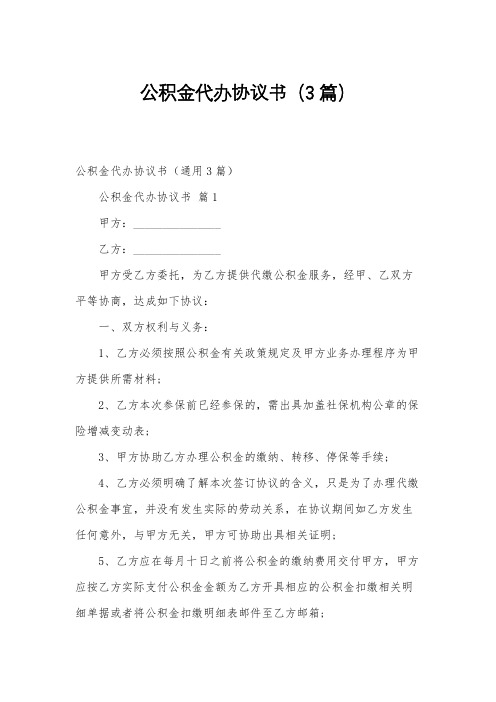 公积金代办协议书（3篇）

公积金代办协议书（通用3篇）

公积金代办协议书 篇1

甲方：______________

乙方：______________

甲方受乙方委托，为乙方提供代缴公积金服务，经甲、乙双方平等协商，达成如下协议：

一、双方权利与义务：

1、乙方必须按照公积金有关政策规定及甲方业务办理程序为甲方提供所需材料；

2、乙方本次参保前已经参保的，需出具加盖社保机构公章的保险增减变动表；

3、甲方协助乙方办理公积金的缴纳、转移、停保等手续；

4、乙方必须明确了解本次签订协议的含义，只是为了办理代缴公积金事宜，并没有发生实际的劳动关系，在协议期间如乙方发生任何意外，与甲方无关，甲方可协助出具相关证明；

5、乙方应在每月十日之前将公积金的缴纳费用交付甲方，甲方应按乙方实际支付公积金金额为乙方开具相应的公积金扣缴相关明细单据或者将公积金扣缴明细表邮件至乙方邮箱；